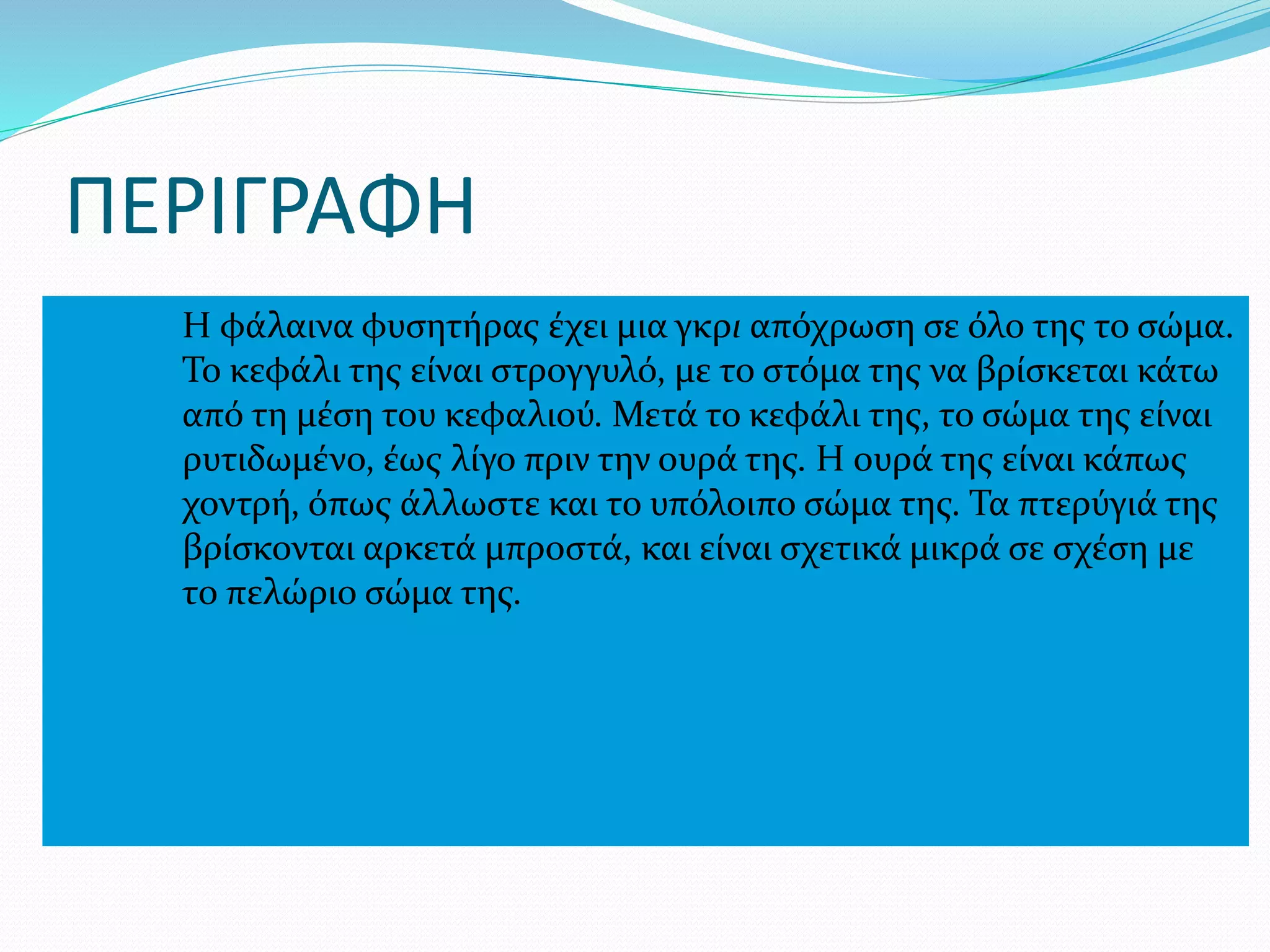 ΠΕΡΙΓΡΑΦΗ

Η φάλαινα φυσητήρας έχει μια γκρι απόχρωση σε όλο της το σώμα. Το κεφάλι της είναι στρογγυλό, με το στόμα της να βρίσκεται κάτω από τη μέση του κεφαλιού. Μετά το κεφάλι της, το σώμα της είναι ρυτιδωμένο, έως λίγο πριν την ουρά της. Η ουρά της είναι κάπως χοντρή, όπως άλλωστε και το υπόλοιπο σώμα της. Τα πτερύγιά της βρίσκονται αρκετά μπροστά, και είναι σχετικά μικρά σε σχέση με το πελώριο σώμα της.